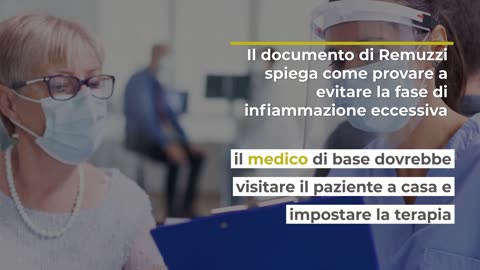 Il documento di Remuzzi spiega come provare a evitare la fase di infiammazione eccessiva

il medico di base dovrebbe visitare il paziente a casa e impostare la terapia